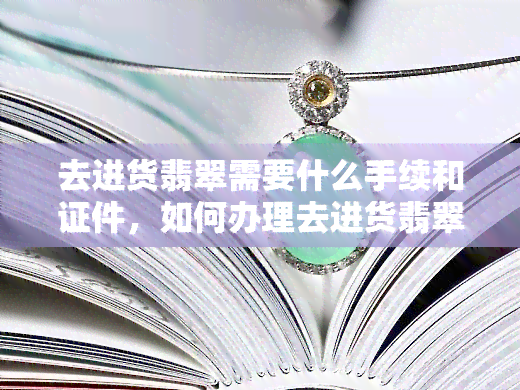 去进货翡翠需要什么手续和证件，如何办理去进货翡翠